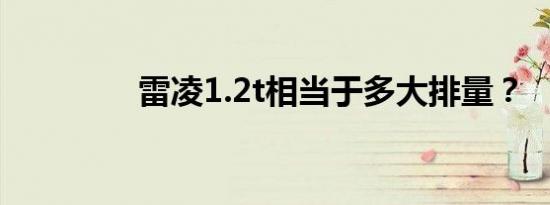 雷凌1.2t相当于多大排量？